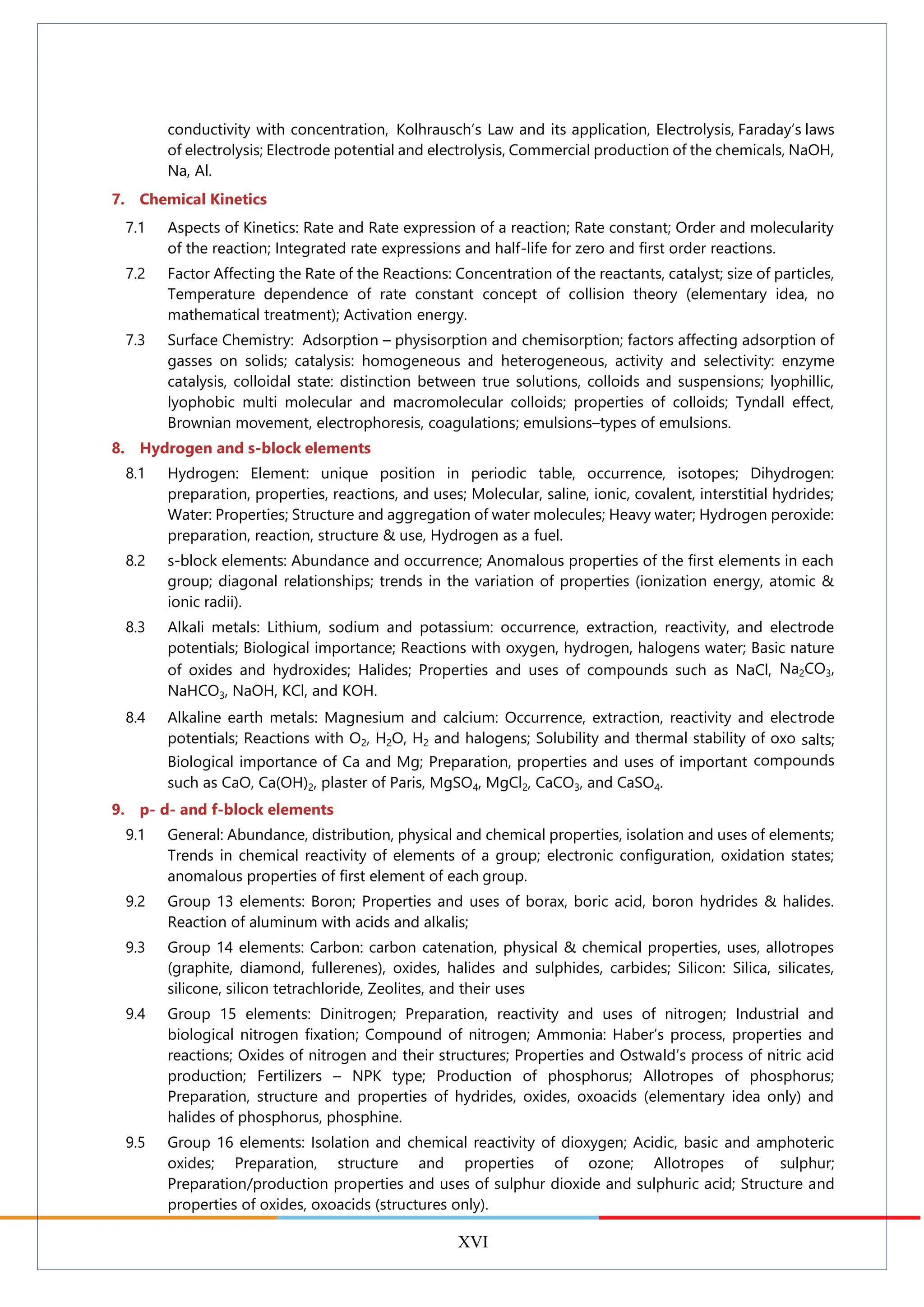 conductivity with concentration, Kolhrausch's Law and its application, Electrolysis, Faraday's laws of electrolysis; Electrode potential and electrolysis, Commercial production of the chemicals, NaOH, Na, Al.

7. Chemical Kinetics

7.1 Aspects of Kinetics: Rate and Rate expression of a reaction; Rate constant; Order and molecularity of the reaction; Integrated rate expressions and half-life for zero and first order reactions.

7.2 Factor Affecting the Rate of the Reactions: Concentration of the reactants, catalyst; size of particles, Temperature dependence of rate constant concept of collision theory (elementary idea, no mathematical treatment); Activation energy.

7.3 Surface Chemistry: Adsorption – physisorption and chemisorption; factors affecting adsorption of gasses on solids; catalysis: homogeneous and heterogeneous, activity and selectivity: enzyme catalysis, colloidal state: distinction between true solutions, colloids and suspensions; lyophillic, lyophobic multi molecular and macromolecular colloids; properties of colloids; Tyndall effect, Brownian movement, electrophoresis, coagulations; emulsions–types of emulsions.

8. Hydrogen and s-block elements

8.1 Hydrogen: Element: unique position in periodic table, occurrence, isotopes; Dihydrogen: preparation, properties, reactions, and uses; Molecular, saline, ionic, covalent, interstitial hydrides; Water: Properties; Structure and aggregation of water molecules; Heavy water; Hydrogen peroxide: preparation, reaction, structure & use, Hydrogen as a fuel.

8.2 s-block elements: Abundance and occurrence; Anomalous properties of the first elements in each group; diagonal relationships; trends in the variation of properties (ionization energy, atomic & ionic radii).

8.3 Alkali metals: Lithium, sodium and potassium: occurrence, extraction, reactivity, and electrode potentials; Biological importance; Reactions with oxygen, hydrogen, halogens water; Basic nature of oxides and hydroxides; Halides; Properties and uses of compounds such as NaCl, $Na_2CO_3$, $NaHCO_3$, NaOH, KCl, and KOH.

8.4 Alkaline earth metals: Magnesium and calcium: Occurrence, extraction, reactivity and electrode potentials; Reactions with $O_2$, $H_2O$, $H_2$ and halogens; Solubility and thermal stability of oxo salts; Biological importance of Ca and Mg; Preparation, properties and uses of important compounds such as CaO, $Ca(OH)_2$, plaster of Paris, $MgSO_4$, $MgCl_2$, $CaCO_3$, and $CaSO_4$.

9. p- d- and f-block elements

9.1 General: Abundance, distribution, physical and chemical properties, isolation and uses of elements; Trends in chemical reactivity of elements of a group; electronic configuration, oxidation states; anomalous properties of first element of each group.

9.2 Group 13 elements: Boron; Properties and uses of borax, boric acid, boron hydrides & halides. Reaction of aluminum with acids and alkalis;

9.3 Group 14 elements: Carbon: carbon catenation, physical & chemical properties, uses, allotropes (graphite, diamond, fullerenes), oxides, halides and sulphides, carbides; Silicon: Silica, silicates, silicone, silicon tetrachloride, Zeolites, and their uses

9.4 Group 15 elements: Dinitrogen; Preparation, reactivity and uses of nitrogen; Industrial and biological nitrogen fixation; Compound of nitrogen; Ammonia: Haber's process, properties and reactions; Oxides of nitrogen and their structures; Properties and Ostwald's process of nitric acid production; Fertilizers – NPK type; Production of phosphorus; Allotropes of phosphorus; Preparation, structure and properties of hydrides, oxides, oxoacids (elementary idea only) and halides of phosphorus, phosphine.

9.5 Group 16 elements: Isolation and chemical reactivity of dioxygen; Acidic, basic and amphoteric oxides; Preparation, structure and properties of ozone; Allotropes of sulphur; Preparation/production properties and uses of sulphur dioxide and sulphuric acid; Structure and properties of oxides, oxoacids (structures only).

XVI